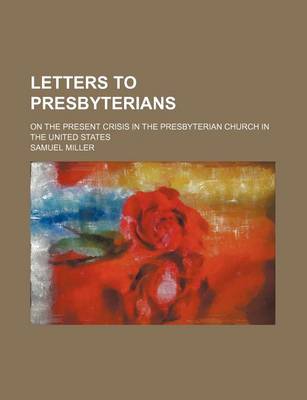 LETTERS TO PRESBYTERIANS

ON THE PRESENT CRISIS IN THE PRESBYTERIAN CHURCH IN THE UNITED STATES

SAMUEL MILLER